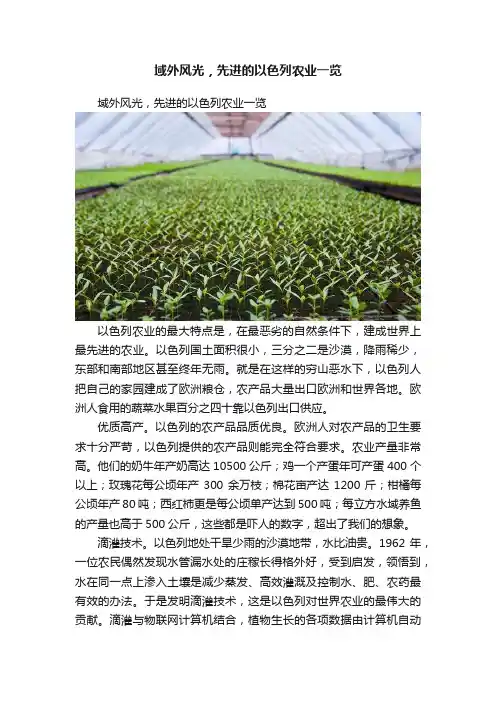 域外风光，先进的以色列农业一览

域外风光，先进的以色列农业一览

以色列农业的最大特点是，在最恶劣的自然条件下，建成世界上最先进的农业。以色列国土面积很小，三分之二是沙漠，降雨稀少，东部和南部地区甚至终年无雨。就是在这样的穷山恶水下，以色列人把自己的家园建成了欧洲粮仓，农产品大量出口欧洲和世界各地。欧洲人食用的蔬菜水果百分之四十靠以色列出口供应。

优质高产。以色列的农产品品质优良。欧洲人对农产品的卫生要求十分严苛，以色列提供的农产品则能完全符合要求。农业产量非常高。他们的奶牛年产奶高达 10500 公斤；鸡一个产蛋年可产蛋 400 个以上；玫瑰花每公顷年产 300 余万枝；棉花亩产达 1200 斤；柑橘每公顷年产 80 吨；西红柿更是每公顷单产达到 500 吨；每立方水域养鱼的产量也高于 500 公斤，这些都是吓人的数字，超出了我们的想象。

滴灌技术。以色列地处干旱少雨的沙漠地带，水比油贵。1962 年，一位农民偶然发现水管漏水处的庄稼长得格外好，受到启发，领悟到，水在同一点上渗入土壤是减少蒸发、高效灌溉及控制水、肥、农药最有效的办法。于是发明滴灌技术，这是以色列对世界农业的最伟大的贡献。滴灌与物联网计算机结合，植物生长的各项数据由计算机自动